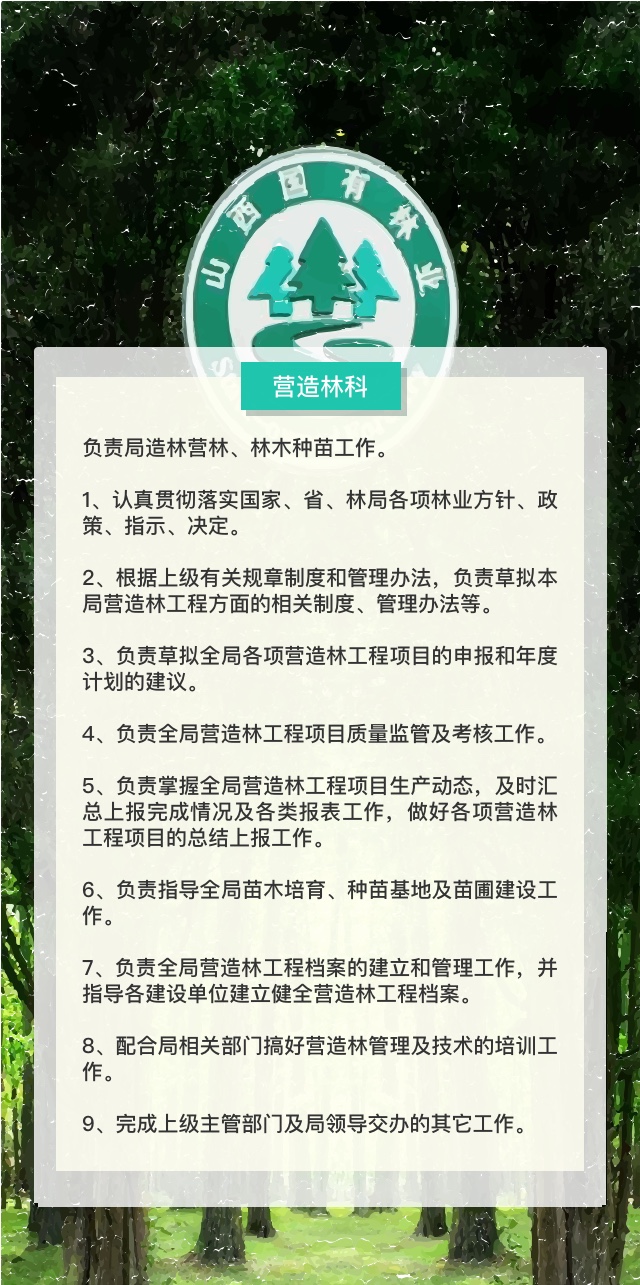 山西国有林业

营造林科

负责局造林营林、林木种苗工作。

1、认真贯彻落实国家、省、林局各项林业方针、政策、指示、决定。

2、根据上级有关规章制度和管理办法，负责草拟本局营造林工程方面的相关制度、管理办法等。

3、负责草拟全局各项营造林工程项目的申报和年度计划的建议。

4、负责全局营造林工程项目质量监管及考核工作。

5、负责掌握全局营造林工程项目生产动态，及时汇总上报完成情况及各类报表工作，做好各项营造林工程项目的总结上报工作。

6、负责指导全局苗木培育、种苗基地及苗圃建设工作。

7、负责全局营造林工程档案的建立和管理工作，并指导各建设单位建立健全营造林工程档案。

8、配合局相关部门搞好营造林管理及技术的培训工作。

9、完成上级主管部门及局领导交办的其它工作。